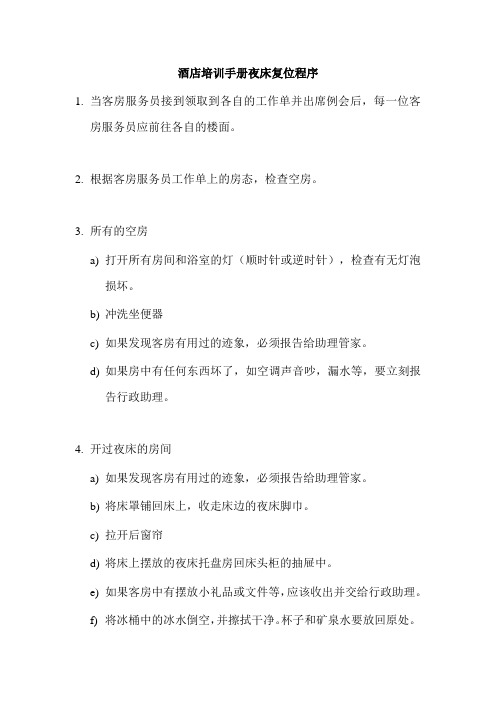 酒店培训手册夜床复位程序

1. 当客房服务员接到领取到各自的工作单并出席例会后，每一位客房服务员应前往各自的楼面。

2. 根据客房服务员工作单上的房态，检查空房。

3. 所有的空房

a) 打开所有房间和浴室的灯（顺时针或逆时针），检查有无灯泡损坏。

b) 冲洗坐便器

c) 如果发现客房有用过的迹象，必须报告给助理管家。

d) 如果房中有任何东西坏了，如空调声音吵，漏水等，要立刻报告行政助理。

4. 开过夜床的房间

a) 如果发现客房有用过的迹象，必须报告给助理管家。

b) 将床罩铺回床上，收走床边的夜床脚巾。

c) 拉开后窗帘

d) 将床上摆放的夜床托盘房回床头柜的抽屉中。

e) 如果客房中有摆放小礼品或文件等，应该收出并交给行政助理。

f) 将冰桶中的冰水倒空，并擦拭干净。杯子和矿泉水要放回原处。